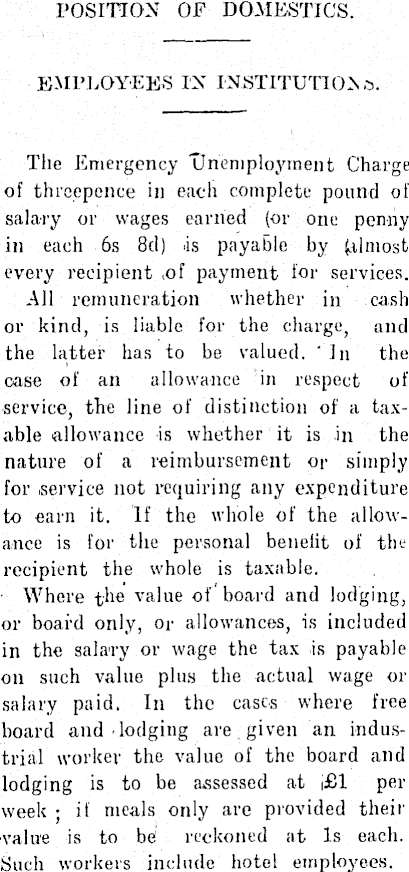 POSITION OF DOMESTICS.

EMPLOYEES IN INSTITUTIONS.

The Emergency Unemployment Charge of threepence in each complete pound of salary or wages earned (or one penny in each 6s 8d) is payable by almost every recipient of payment for services.

All remuneration whether in cash or kind, is liable for the charge, and the latter has to be valued. In the case of an allowance in respect of service, the line of distinction of a taxable allowance is whether it is in the nature of a reimbursement or simply for service not requiring any expenditure to earn it. If the whole of the allowance is for the personal benefit of the recipient the whole is taxable.

Where the value of board and lodging, or board only, or allowances, is included in the salary or wage the tax is payable on such value plus the actual wage or salary paid. In the cases where free board and lodging are given an industrial worker the value of the board and lodging is to be assessed at £1 per week; if meals only are provided their value is to be reckoned at 1s each. Such workers include hotel employees.